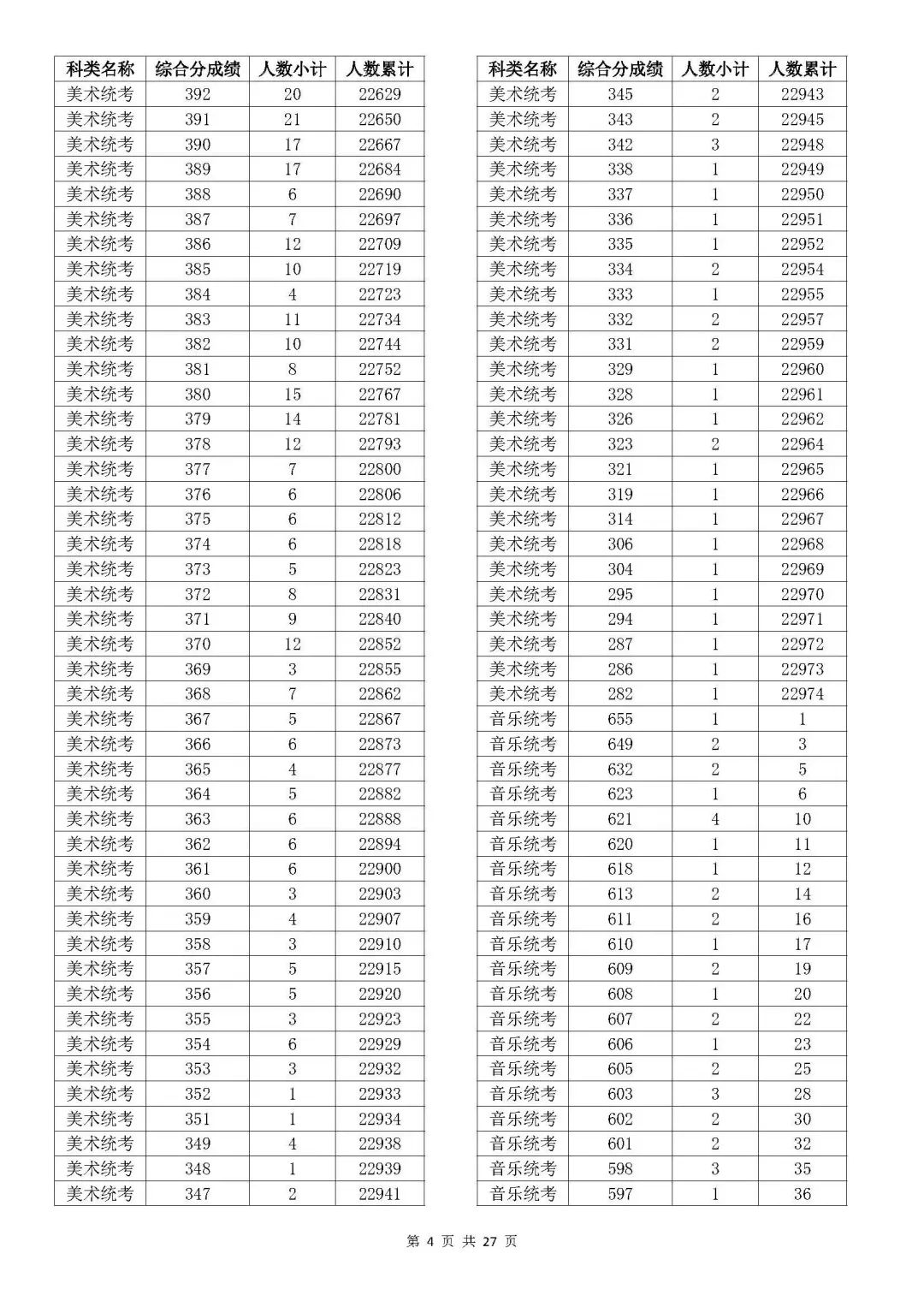 | 科类名称 | 综合分成绩 | 人数小计 | 人数累计 |
|---|---|---|---|
| 美术统考 | 392 | 20 | 22629 |
| 美术统考 | 391 | 21 | 22650 |
| 美术统考 | 390 | 17 | 22667 |
| 美术统考 | 389 | 17 | 22684 |
| 美术统考 | 388 | 6 | 22690 |
| 美术统考 | 387 | 7 | 22697 |
| 美术统考 | 386 | 12 | 22709 |
| 美术统考 | 385 | 10 | 22719 |
| 美术统考 | 384 | 4 | 22723 |
| 美术统考 | 383 | 11 | 22734 |
| 美术统考 | 382 | 10 | 22744 |
| 美术统考 | 381 | 8 | 22752 |
| 美术统考 | 380 | 15 | 22767 |
| 美术统考 | 379 | 14 | 22781 |
| 美术统考 | 378 | 12 | 22793 |
| 美术统考 | 377 | 7 | 22800 |
| 美术统考 | 376 | 6 | 22806 |
| 美术统考 | 375 | 6 | 22812 |
| 美术统考 | 374 | 6 | 22818 |
| 美术统考 | 373 | 5 | 22823 |
| 美术统考 | 372 | 8 | 22831 |
| 美术统考 | 371 | 9 | 22840 |
| 美术统考 | 370 | 12 | 22852 |
| 美术统考 | 369 | 3 | 22855 |
| 美术统考 | 368 | 7 | 22862 |
| 美术统考 | 367 | 5 | 22867 |
| 美术统考 | 366 | 6 | 22873 |
| 美术统考 | 365 | 4 | 22877 |
| 美术统考 | 364 | 5 | 22882 |
| 美术统考 | 363 | 6 | 22888 |
| 美术统考 | 362 | 6 | 22894 |
| 美术统考 | 361 | 6 | 22900 |
| 美术统考 | 360 | 3 | 22903 |
| 美术统考 | 359 | 4 | 22907 |
| 美术统考 | 358 | 3 | 22910 |
| 美术统考 | 357 | 5 | 22915 |
| 美术统考 | 356 | 5 | 22920 |
| 美术统考 | 355 | 3 | 22923 |
| 美术统考 | 354 | 6 | 22929 |
| 美术统考 | 353 | 3 | 22932 |
| 美术统考 | 352 | 1 | 22933 |
| 美术统考 | 351 | 1 | 22934 |
| 美术统考 | 349 | 4 | 22938 |
| 美术统考 | 348 | 1 | 22939 |
| 美术统考 | 347 | 2 | 22941 |

| 科类名称 | 综合分成绩 | 人数小计 | 人数累计 |
|---|---|---|---|
| 美术统考 | 345 | 2 | 22943 |
| 美术统考 | 343 | 2 | 22945 |
| 美术统考 | 342 | 3 | 22948 |
| 美术统考 | 338 | 1 | 22949 |
| 美术统考 | 337 | 1 | 22950 |
| 美术统考 | 336 | 1 | 22951 |
| 美术统考 | 335 | 1 | 22952 |
| 美术统考 | 334 | 2 | 22954 |
| 美术统考 | 333 | 1 | 22955 |
| 美术统考 | 332 | 2 | 22957 |
| 美术统考 | 331 | 2 | 22959 |
| 美术统考 | 329 | 1 | 22960 |
| 美术统考 | 328 | 1 | 22961 |
| 美术统考 | 326 | 1 | 22962 |
| 美术统考 | 323 | 2 | 22964 |
| 美术统考 | 321 | 1 | 22965 |
| 美术统考 | 319 | 1 | 22966 |
| 美术统考 | 314 | 1 | 22967 |
| 美术统考 | 306 | 1 | 22968 |
| 美术统考 | 304 | 1 | 22969 |
| 美术统考 | 295 | 1 | 22970 |
| 美术统考 | 294 | 1 | 22971 |
| 美术统考 | 287 | 1 | 22972 |
| 美术统考 | 286 | 1 | 22973 |
| 美术统考 | 282 | 1 | 22974 |
| 音乐统考 | 655 | 1 | 1 |
| 音乐统考 | 649 | 2 | 3 |
| 音乐统考 | 632 | 2 | 5 |
| 音乐统考 | 623 | 1 | 6 |
| 音乐统考 | 621 | 4 | 10 |
| 音乐统考 | 620 | 1 | 11 |
| 音乐统考 | 618 | 1 | 12 |
| 音乐统考 | 613 | 2 | 14 |
| 音乐统考 | 611 | 2 | 16 |
| 音乐统考 | 610 | 1 | 17 |
| 音乐统考 | 609 | 2 | 19 |
| 音乐统考 | 608 | 1 | 20 |
| 音乐统考 | 607 | 2 | 22 |
| 音乐统考 | 606 | 1 | 23 |
| 音乐统考 | 605 | 2 | 25 |
| 音乐统考 | 603 | 3 | 28 |
| 音乐统考 | 602 | 2 | 30 |
| 音乐统考 | 601 | 2 | 32 |
| 音乐统考 | 598 | 3 | 35 |
| 音乐统考 | 597 | 1 | 36 |

第 4 页 共 27 页